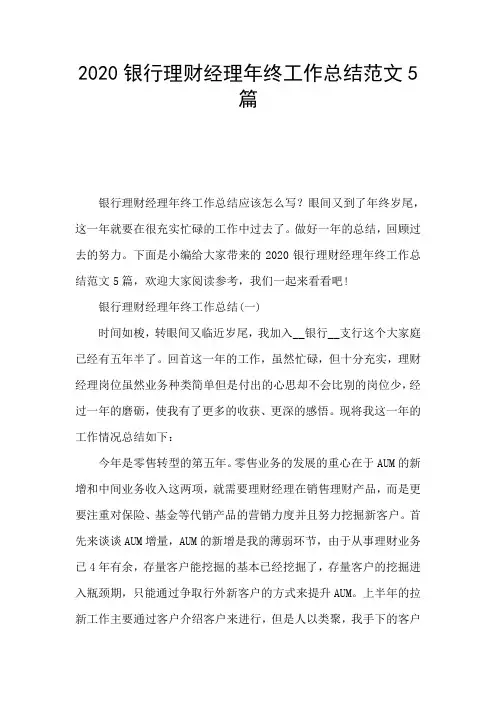 2020 银行理财经理年终工作总结范文 5 篇

银行理财经理年终工作总结应该怎么写？眼间又到了年终岁尾，这一年就要在很充实忙碌的工作中过去了。做好一年的总结，回顾过去的努力。下面是小编给大家带来的 2020 银行理财经理年终工作总结范文 5 篇，欢迎大家阅读参考，我们一起来看看吧！

银行理财经理年终工作总结(一)

时间如梭，转眼间又临近岁尾，我加入__银行__支行这个大家庭已经有五年半了。回首这一年的工作，虽然忙碌，但十分充实，理财经理岗位虽然业务种类简单但是付出的心思却不会比别的岗位少，经过一年的磨砺，使我有了更多的收获、更深的感悟。现将我这一年的工作情况总结如下：

今年是零售转型的第五年。零售业务的发展的重心在于 AUM 的新增和中间业务收入这两项，就需要理财经理在销售理财产品，而是更要注重对保险、基金等代销产品的营销力度并且努力挖掘新客户。首先来谈谈 AUM 增量，AUM 的新增是我的薄弱环节，由于从事理财业务已 4 年有余，存量客户能挖掘的基本已经挖掘了，存量客户的挖掘进入瓶颈期，只能通过争取行外新客户的方式来提升 AUM。上半年的拉新工作主要通过客户介绍客户来进行，但是人以类聚，我手下的客户